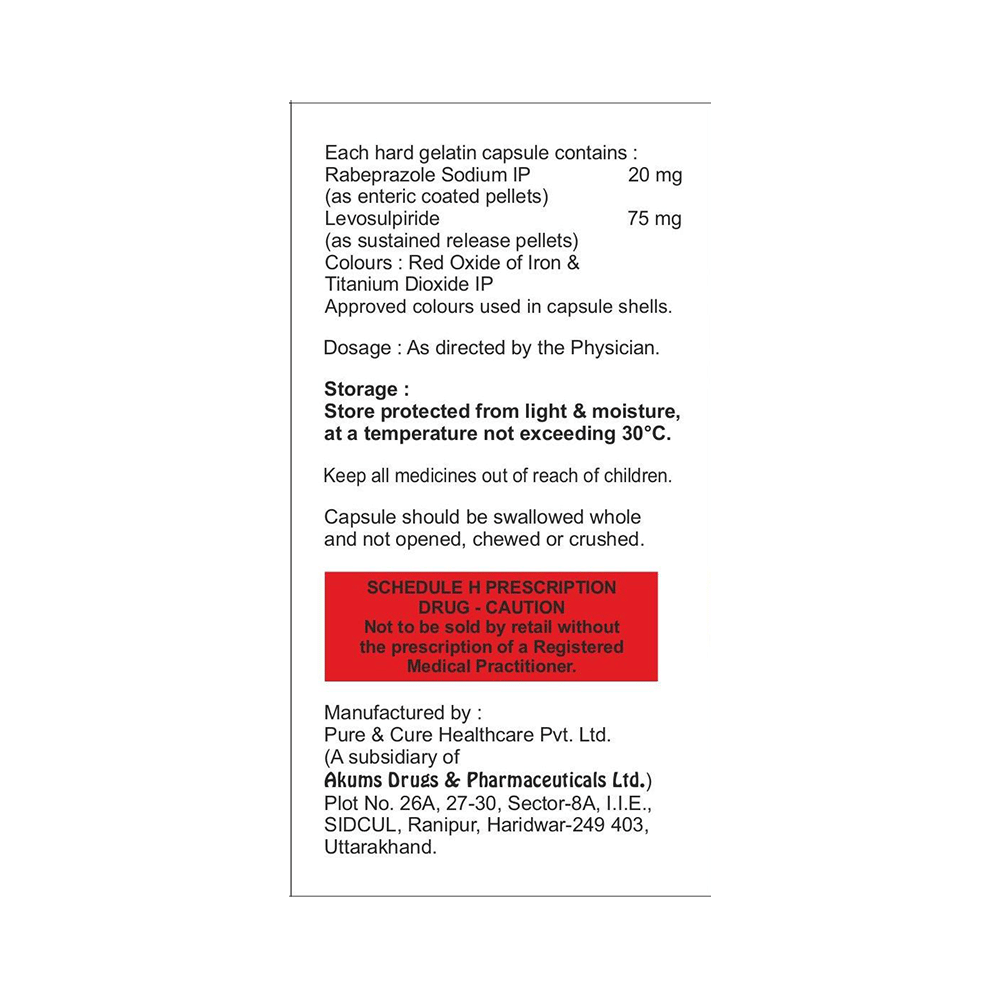 Each hard gelatin capsule contains :
Rabeprazole Sodium IP 20 mg
(as enteric coated pellets)
Levosulpiride 75 mg
(as sustained release pellets)
Colours : Red Oxide of Iron & Titanium Dioxide IP
Approved colours used in capsule shells.

Dosage : As directed by the Physician.

Storage :
Store protected from light & moisture, at a temperature not exceeding 30°C.

Keep all medicines out of reach of children.

Capsule should be swallowed whole and not opened, chewed or crushed.

SCHEDULE H PRESCRIPTION DRUG - CAUTION
Not to be sold by retail without the prescription of a Registered Medical Practitioner.

Manufactured by :
Pure & Cure Healthcare Pvt. Ltd.
(A subsidiary of
Akums Drugs & Pharmaceuticals Ltd.)
Plot No. 26A, 27-30, Sector-8A, I.I.E., SIDCUL, Ranipur, Haridwar-249 403, Uttarakhand.